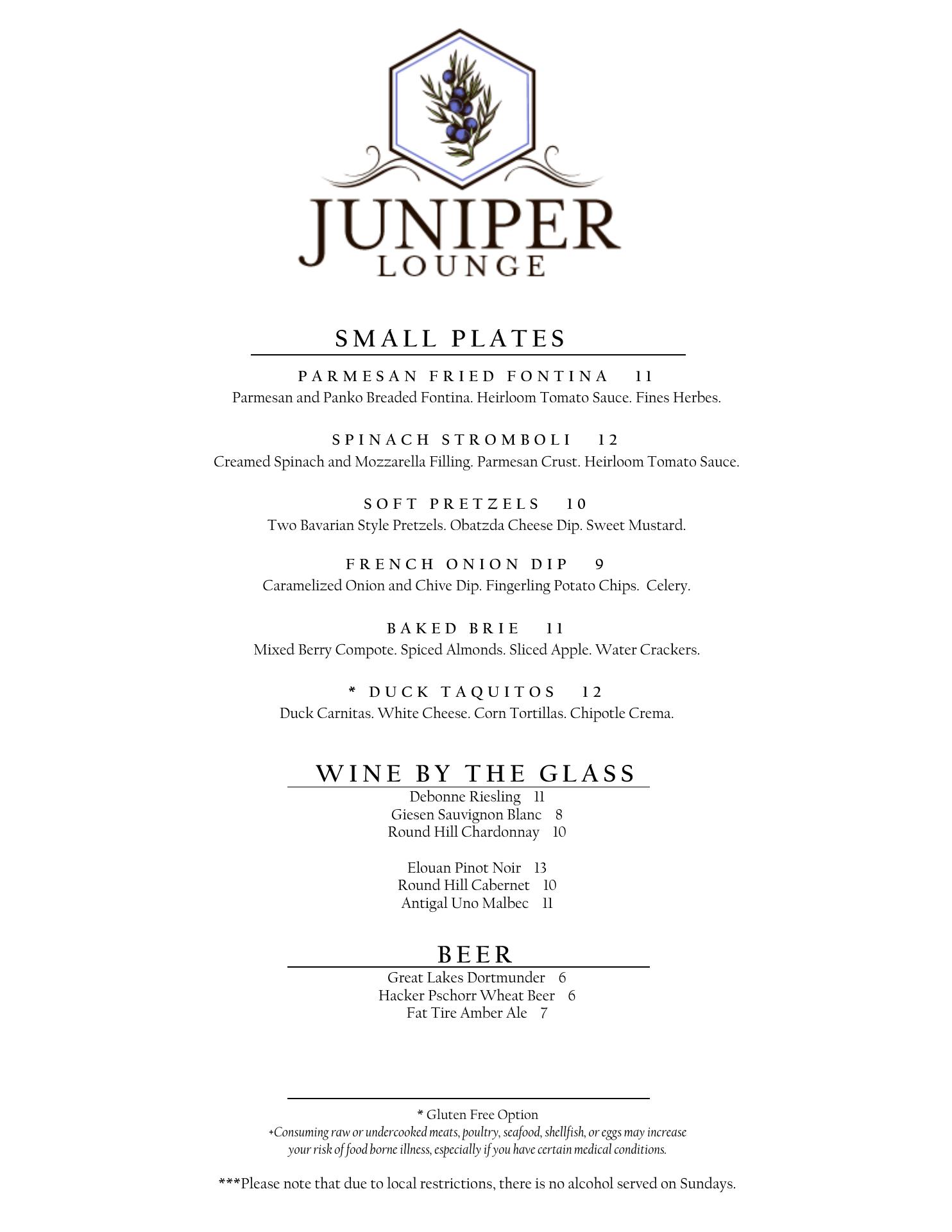 JUNIPER
LOUNGE

SMALL PLATES

PARMESAN FRIED FONTINA 11
Parmesan and Panko Breaded Fontina. Heirloom Tomato Sauce. Fines Herbes.

SPINACH STROMBOLI 12
Creamed Spinach and Mozzarella Filling. Parmesan Crust. Heirloom Tomato Sauce.

SOFT PRETZELS 10
Two Bavarian Style Pretzels. Obatzda Cheese Dip. Sweet Mustard.

FRENCH ONION DIP 9
Caramelized Onion and Chive Dip. Fingerling Potato Chips. Celery.

BAKED BRIE 11
Mixed Berry Compote. Spiced Almonds. Sliced Apple. Water Crackers.

* DUCK TAQUITOS 12
Duck Carnitas. White Cheese. Corn Tortillas. Chipotle Crema.

WINE BY THE GLASS
Debonne Riesling 11
Giesen Sauvignon Blanc 8
Round Hill Chardonnay 10

Elouan Pinot Noir 13
Round Hill Cabernet 10
Antigal Uno Malbec 11

BEER
Great Lakes Dortmunder 6
Hacker Pschorr Wheat Beer 6
Fat Tire Amber Ale 7

* Gluten Free Option
+Consuming raw or undercooked meats, poultry, seafood, shellfish, or eggs may increase your risk of food borne illness, especially if you have certain medical conditions.

***Please note that due to local restrictions, there is no alcohol served on Sundays.